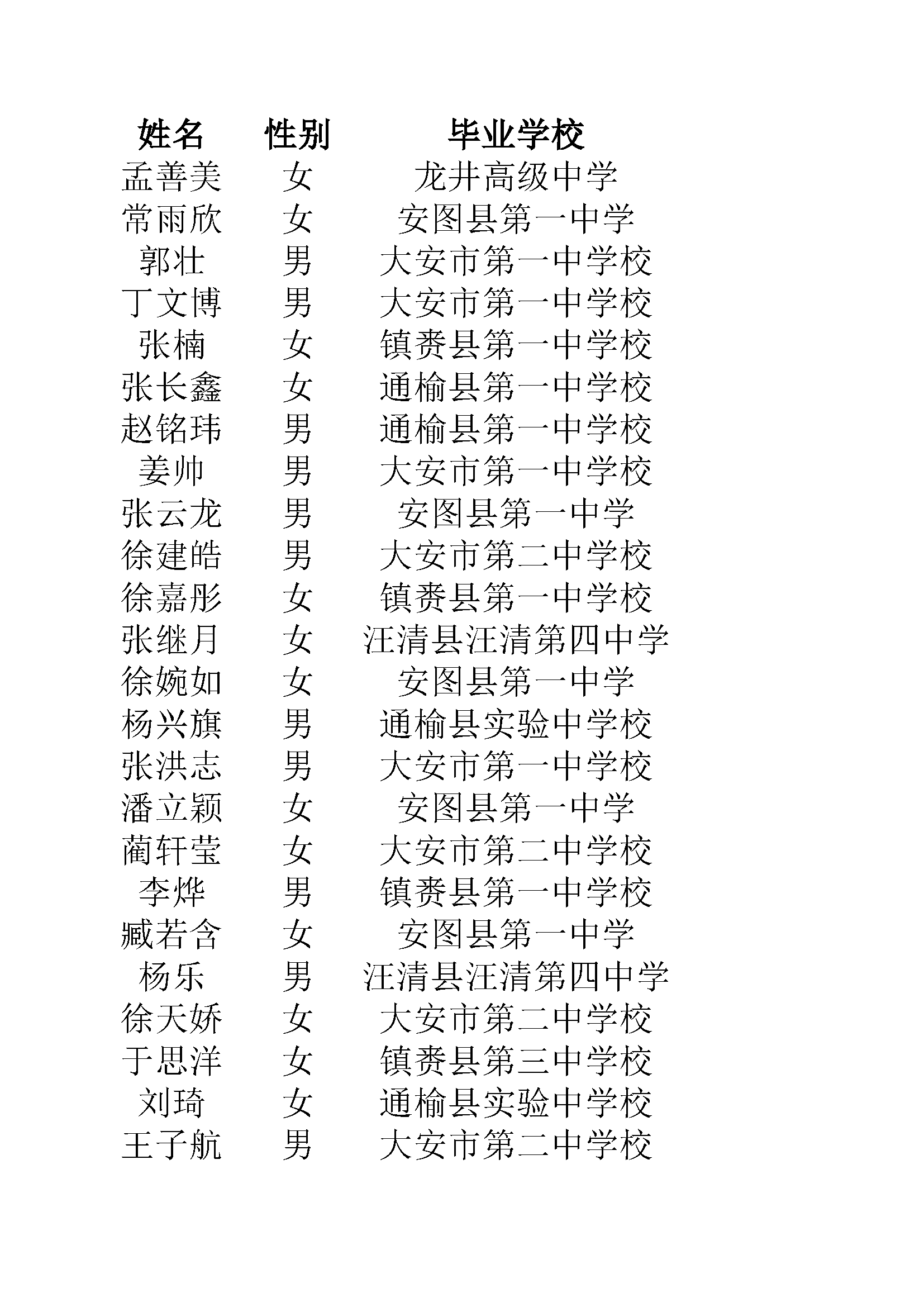 | 姓名 | 性别 | 毕业学校 |
|---|---|---|
| 孟善美 | 女 | 龙井高级中学 |
| 常雨欣 | 女 | 安图县第一中学 |
| 郭壮 | 男 | 大安市第一中学校 |
| 丁文博 | 男 | 大安市第一中学校 |
| 张楠 | 女 | 镇赉县第一中学校 |
| 张长鑫 | 女 | 通榆县第一中学校 |
| 赵铭玮 | 男 | 通榆县第一中学校 |
| 姜帅 | 男 | 大安市第一中学校 |
| 张云龙 | 男 | 安图县第一中学 |
| 徐建皓 | 男 | 大安市第二中学校 |
| 徐嘉彤 | 女 | 镇赉县第一中学校 |
| 张继月 | 女 | 汪清县汪清第四中学 |
| 徐婉如 | 女 | 安图县第一中学 |
| 杨兴旗 | 男 | 通榆县实验中学校 |
| 张洪志 | 男 | 大安市第一中学校 |
| 潘立颖 | 女 | 安图县第一中学 |
| 蔺轩莹 | 女 | 大安市第二中学校 |
| 李烨 | 男 | 镇赉县第一中学校 |
| 臧若含 | 女 | 安图县第一中学 |
| 杨乐 | 男 | 汪清县汪清第四中学 |
| 徐天娇 | 女 | 大安市第二中学校 |
| 于思洋 | 女 | 镇赉县第三中学校 |
| 刘琦 | 女 | 通榆县实验中学校 |
| 王子航 | 男 | 大安市第二中学校 |